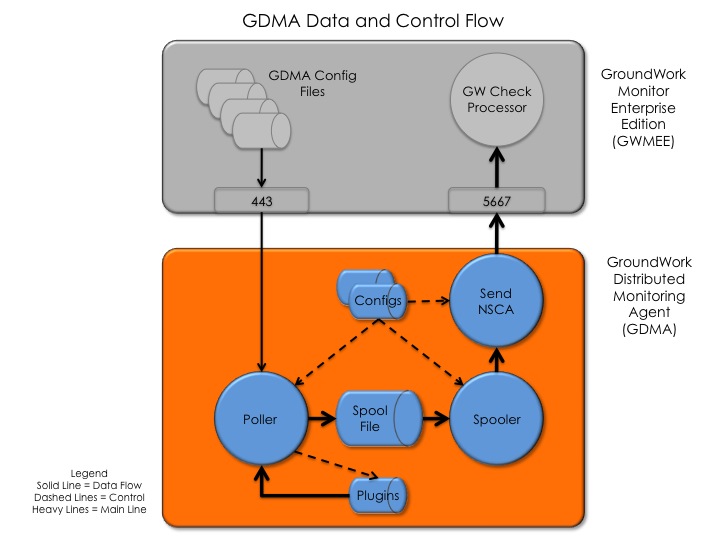 GDMA Data and Control Flow

GDMA Config Files

GW Check Processor

GroundWork Monitor Enterprise Edition (GWMEE)

443

5667

GroundWork Distributed Monitoring Agent (GDMA)

Configs

Send NSCA

Poller

Spool File

Spooler

Plugins

Legend
Solid Line = Data Flow
Dashed Lines = Control
Heavy Lines = Main Line